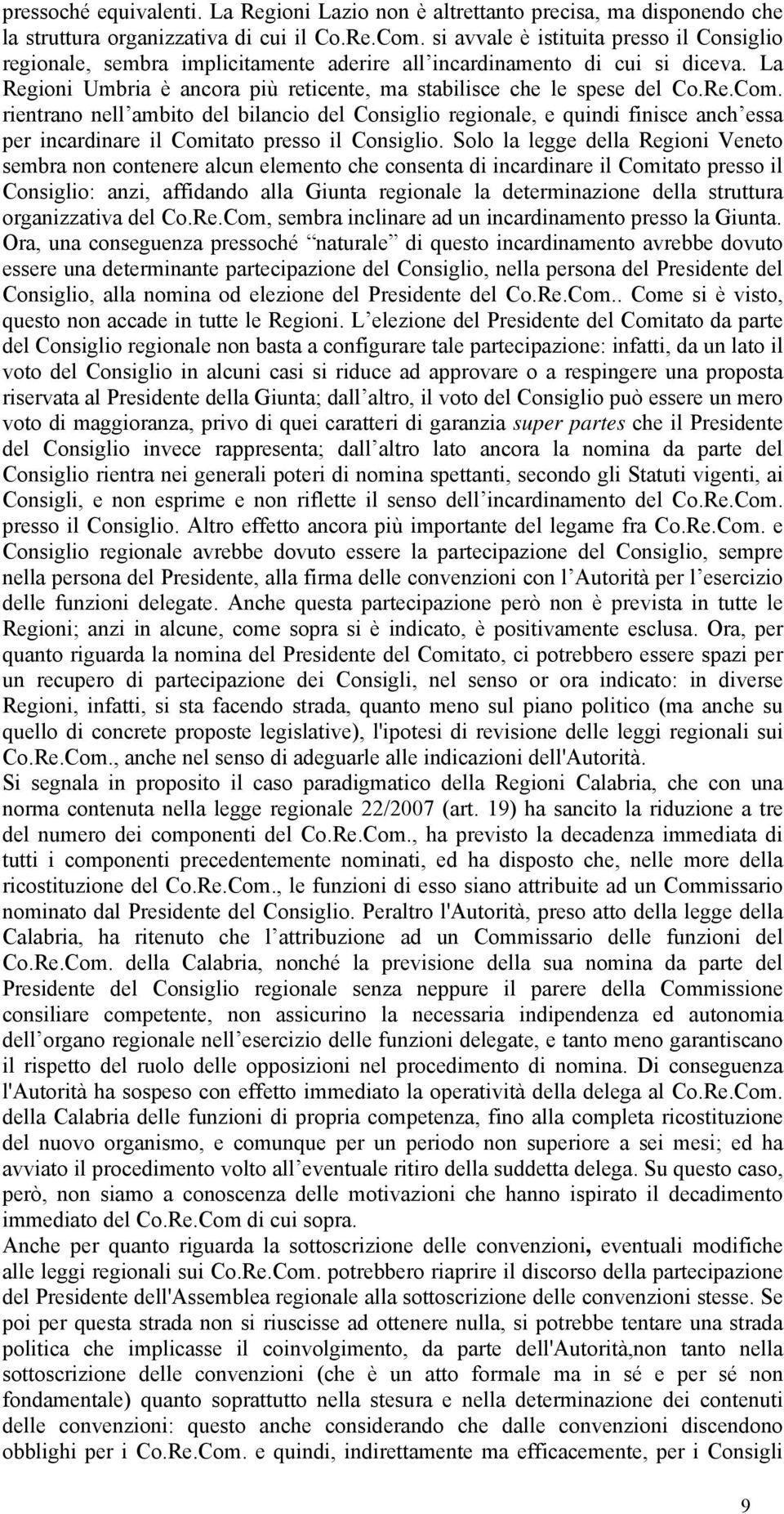 pressoché equivalenti. La Regioni Lazio non è altrettanto precisa, ma disponendo che la struttura organizzativa di cui il Co.Re.Com. si avvale è istituita presso il Consiglio regionale, sembra implicitamente aderire all incardinamento di cui si diceva. La Regioni Umbria è ancora più reticente, ma stabilisce che le spese del Co.Re.Com. rientrano nell ambito del bilancio del Consiglio regionale, e quindi finisce anch essa per incardinare il Comitato presso il Consiglio. Solo la legge della Regioni Veneto sembra non contenere alcun elemento che consenta di incardinare il Comitato presso il Consiglio: anzi, affidando alla Giunta regionale la determinazione della struttura organizzativa del Co.Re.Com, sembra inclinare ad un incardinamento presso la Giunta. Ora, una conseguenza pressoché naturale di questo incardinamento avrebbe dovuto essere una determinante partecipazione del Consiglio, nella persona del Presidente del Consiglio, alla nomina od elezione del Presidente del Co.Re.Com.. Come si è visto, questo non accade in tutte le Regioni. L elezione del Presidente del Comitato da parte del Consiglio regionale non basta a configurare tale partecipazione: infatti, da un lato il voto del Consiglio in alcuni casi si riduce ad approvare o a respingere una proposta riservata al Presidente della Giunta; dall altro, il voto del Consiglio può essere un mero voto di maggioranza, privo di quei caratteri di garanzia super partes che il Presidente del Consiglio invece rappresenta; dall altro lato ancora la nomina da parte del Consiglio rientra nei generali poteri di nomina spettanti, secondo gli Statuti vigenti, ai Consigli, e non esprime e non riflette il senso dell incardinamento del Co.Re.Com. presso il Consiglio. Altro effetto ancora più importante del legame fra Co.Re.Com. e Consiglio regionale avrebbe dovuto essere la partecipazione del Consiglio, sempre nella persona del Presidente, alla firma delle convenzioni con l Autorità per l esercizio delle funzioni delegate. Anche questa partecipazione però non è prevista in tutte le Regioni; anzi in alcune, come sopra si è indicato, è positivamente esclusa. Ora, per quanto riguarda la nomina del Presidente del Comitato, ci potrebbero essere spazi per un recupero di partecipazione dei Consigli, nel senso or ora indicato: in diverse Regioni, infatti, si sta facendo strada, quanto meno sul piano politico (ma anche su quello di concrete proposte legislative), l'ipotesi di revisione delle leggi regionali sui Co.Re.Com., anche nel senso di adeguarle alle indicazioni dell'Autorità.
Si segnala in proposito il caso paradigmatico della Regioni Calabria, che con una norma contenuta nella legge regionale 22/2007 (art. 19) ha sancito la riduzione a tre del numero dei componenti del Co.Re.Com., ha previsto la decadenza immediata di tutti i componenti precedentemente nominati, ed ha disposto che, nelle more della ricostituzione del Co.Re.Com., le funzioni di esso siano attribuite ad un Commissario nominato dal Presidente del Consiglio. Peraltro l'Autorità, preso atto della legge della Calabria, ha ritenuto che l attribuzione ad un Commissario delle funzioni del Co.Re.Com. della Calabria, nonché la previsione della sua nomina da parte del Presidente del Consiglio regionale senza neppure il parere della Commissione consiliare competente, non assicurino la necessaria indipendenza ed autonomia dell organo regionale nell esercizio delle funzioni delegate, e tanto meno garantiscano il rispetto del ruolo delle opposizioni nel procedimento di nomina. Di conseguenza l'Autorità ha sospeso con effetto immediato la operatività della delega al Co.Re.Com. della Calabria delle funzioni di propria competenza, fino alla completa ricostituzione del nuovo organismo, e comunque per un periodo non superiore a sei mesi; ed ha avviato il procedimento volto all eventuale ritiro della suddetta delega. Su questo caso, però, non siamo a conoscenza delle motivazioni che hanno ispirato il decadimento immediato del Co.Re.Com di cui sopra.
Anche per quanto riguarda la sottoscrizione delle convenzioni, eventuali modifiche alle leggi regionali sui Co.Re.Com. potrebbero riaprire il discorso della partecipazione del Presidente dell'Assemblea regionale alla sottoscrizione delle convenzioni stesse. Se poi per questa strada non si riuscisse ad ottenere nulla, si potrebbe tentare una strada politica che implicasse il coinvolgimento, da parte dell'Autorità,non tanto nella sottoscrizione delle convenzioni (che è un atto formale ma in sé e per sé non fondamentale) quanto soprattutto nella stesura e nella determinazione dei contenuti delle convenzioni: questo anche considerando che dalle convenzioni discendono obblighi per i Co.Re.Com. e quindi, indirettamente ma efficacemente, per i Consigli

9